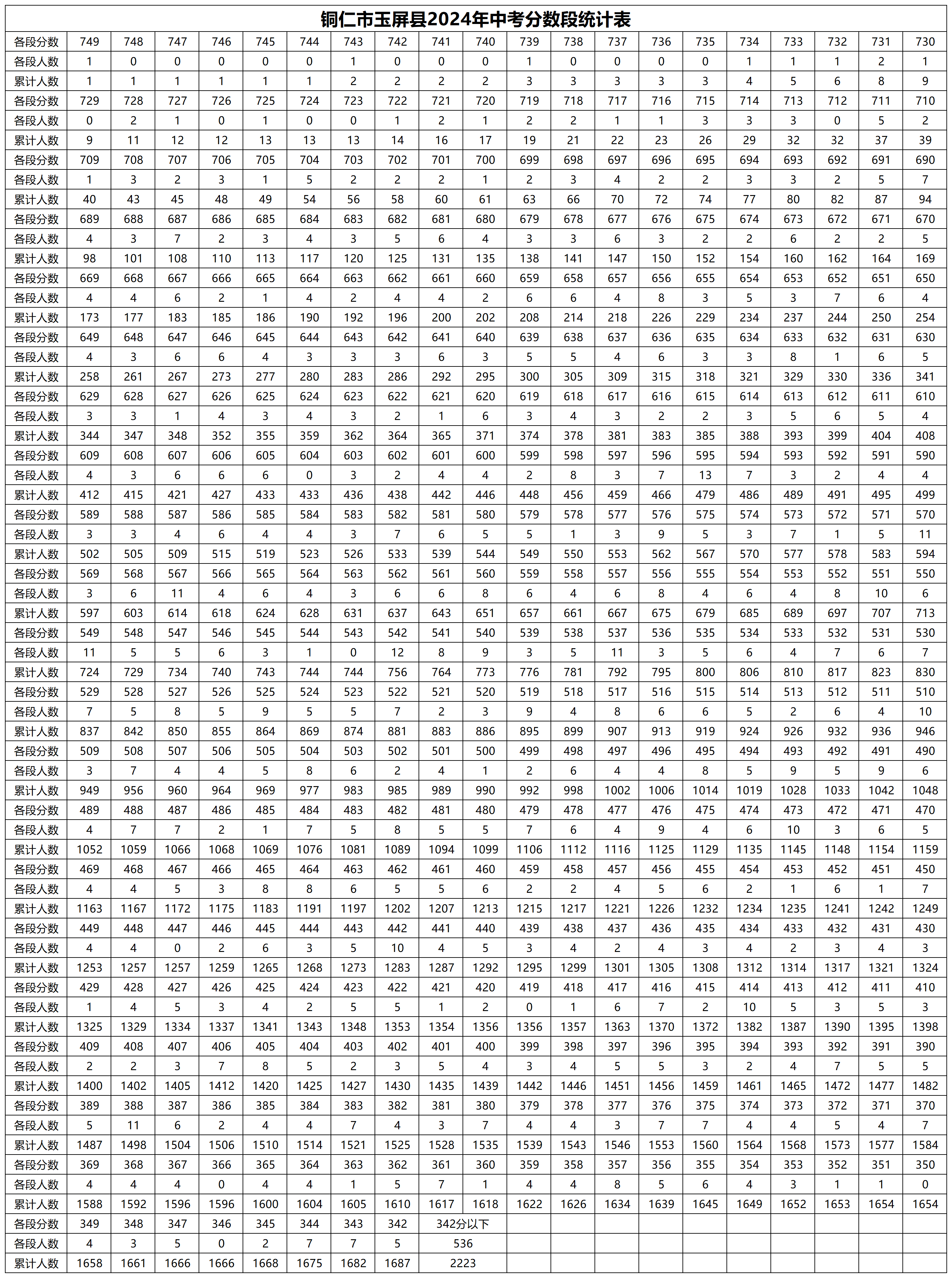 铜仁市玉屏县2024年中考分数段统计表

| 各段分数 | 749 | 748 | 747 | 746 | 745 | 744 | 743 | 742 | 741 | 740 | 739 | 738 | 737 | 736 | 735 | 734 | 733 | 732 | 731 | 730 |
|---|---|---|---|---|---|---|---|---|---|---|---|---|---|---|---|---|---|---|---|---|
| 各段人数 | 1 | 0 | 0 | 0 | 0 | 0 | 1 | 0 | 0 | 0 | 1 | 0 | 0 | 0 | 0 | 1 | 1 | 1 | 2 | 1 |
| 累计人数 | 1 | 1 | 1 | 1 | 1 | 1 | 2 | 2 | 2 | 2 | 3 | 3 | 3 | 3 | 3 | 4 | 5 | 6 | 8 | 9 |
| 各段分数 | 729 | 728 | 727 | 726 | 725 | 724 | 723 | 722 | 721 | 720 | 719 | 718 | 717 | 716 | 715 | 714 | 713 | 712 | 711 | 710 |
| 各段人数 | 0 | 2 | 1 | 0 | 1 | 0 | 0 | 1 | 2 | 1 | 2 | 2 | 1 | 1 | 3 | 3 | 3 | 0 | 5 | 2 |
| 累计人数 | 9 | 11 | 12 | 12 | 13 | 13 | 13 | 14 | 16 | 17 | 19 | 21 | 22 | 23 | 26 | 29 | 32 | 32 | 37 | 39 |
| 各段分数 | 709 | 708 | 707 | 706 | 705 | 704 | 703 | 702 | 701 | 700 | 699 | 698 | 697 | 696 | 695 | 694 | 693 | 692 | 691 | 690 |
| 各段人数 | 1 | 3 | 2 | 3 | 1 | 5 | 2 | 2 | 2 | 1 | 2 | 3 | 4 | 2 | 2 | 3 | 3 | 2 | 5 | 7 |
| 累计人数 | 40 | 43 | 45 | 48 | 49 | 54 | 56 | 58 | 60 | 61 | 63 | 66 | 70 | 72 | 74 | 77 | 80 | 82 | 87 | 94 |
| 各段分数 | 689 | 688 | 687 | 686 | 685 | 684 | 683 | 682 | 681 | 680 | 679 | 678 | 677 | 676 | 675 | 674 | 673 | 672 | 671 | 670 |
| 各段人数 | 4 | 3 | 7 | 2 | 3 | 4 | 3 | 5 | 6 | 4 | 3 | 3 | 6 | 3 | 2 | 2 | 6 | 2 | 2 | 5 |
| 累计人数 | 98 | 101 | 108 | 110 | 113 | 117 | 120 | 125 | 131 | 135 | 138 | 141 | 147 | 150 | 152 | 154 | 160 | 162 | 164 | 169 |
| 各段分数 | 669 | 668 | 667 | 666 | 665 | 664 | 663 | 662 | 661 | 660 | 659 | 658 | 657 | 656 | 655 | 654 | 653 | 652 | 651 | 650 |
| 各段人数 | 4 | 4 | 6 | 2 | 1 | 4 | 2 | 4 | 4 | 2 | 6 | 6 | 4 | 8 | 3 | 5 | 3 | 7 | 6 | 4 |
| 累计人数 | 173 | 177 | 183 | 185 | 186 | 190 | 192 | 196 | 200 | 202 | 208 | 214 | 218 | 226 | 229 | 234 | 237 | 244 | 250 | 254 |
| 各段分数 | 649 | 648 | 647 | 646 | 645 | 644 | 643 | 642 | 641 | 640 | 639 | 638 | 637 | 636 | 635 | 634 | 633 | 632 | 631 | 630 |
| 各段人数 | 4 | 3 | 6 | 6 | 4 | 3 | 3 | 3 | 6 | 3 | 5 | 5 | 4 | 6 | 3 | 3 | 8 | 1 | 6 | 5 |
| 累计人数 | 258 | 261 | 267 | 273 | 277 | 280 | 283 | 286 | 292 | 295 | 300 | 305 | 309 | 315 | 318 | 321 | 329 | 330 | 336 | 341 |
| 各段分数 | 629 | 628 | 627 | 626 | 625 | 624 | 623 | 622 | 621 | 620 | 619 | 618 | 617 | 616 | 615 | 614 | 613 | 612 | 611 | 610 |
| 各段人数 | 3 | 3 | 1 | 4 | 3 | 4 | 3 | 2 | 1 | 6 | 3 | 4 | 3 | 2 | 2 | 3 | 5 | 6 | 5 | 4 |
| 累计人数 | 344 | 347 | 348 | 352 | 355 | 359 | 362 | 364 | 365 | 371 | 374 | 378 | 381 | 383 | 385 | 388 | 393 | 399 | 404 | 408 |
| 各段分数 | 609 | 608 | 607 | 606 | 605 | 604 | 603 | 602 | 601 | 600 | 599 | 598 | 597 | 596 | 595 | 594 | 593 | 592 | 591 | 590 |
| 各段人数 | 4 | 3 | 6 | 6 | 6 | 0 | 3 | 2 | 4 | 4 | 2 | 8 | 3 | 7 | 13 | 7 | 3 | 2 | 4 | 4 |
| 累计人数 | 412 | 415 | 421 | 427 | 433 | 433 | 436 | 438 | 442 | 446 | 448 | 456 | 459 | 466 | 479 | 486 | 489 | 491 | 495 | 499 |
| 各段分数 | 589 | 588 | 587 | 586 | 585 | 584 | 583 | 582 | 581 | 580 | 579 | 578 | 577 | 576 | 575 | 574 | 573 | 572 | 571 | 570 |
| 各段人数 | 3 | 3 | 4 | 6 | 4 | 4 | 3 | 7 | 6 | 5 | 5 | 1 | 3 | 9 | 5 | 3 | 7 | 1 | 5 | 11 |
| 累计人数 | 502 | 505 | 509 | 515 | 519 | 523 | 526 | 533 | 539 | 544 | 549 | 550 | 553 | 562 | 567 | 570 | 577 | 578 | 583 | 594 |
| 各段分数 | 569 | 568 | 567 | 566 | 565 | 564 | 563 | 562 | 561 | 560 | 559 | 558 | 557 | 556 | 555 | 554 | 553 | 552 | 551 | 550 |
| 各段人数 | 3 | 6 | 11 | 4 | 6 | 4 | 3 | 6 | 6 | 8 | 6 | 4 | 6 | 8 | 4 | 6 | 4 | 8 | 10 | 6 |
| 累计人数 | 597 | 603 | 614 | 618 | 624 | 628 | 631 | 637 | 643 | 651 | 657 | 661 | 667 | 675 | 679 | 685 | 689 | 697 | 707 | 713 |
| 各段分数 | 549 | 548 | 547 | 546 | 545 | 544 | 543 | 542 | 541 | 540 | 539 | 538 | 537 | 536 | 535 | 534 | 533 | 532 | 531 | 530 |
| 各段人数 | 11 | 5 | 5 | 6 | 3 | 1 | 0 | 12 | 8 | 9 | 3 | 5 | 11 | 3 | 5 | 6 | 4 | 7 | 6 | 7 |
| 累计人数 | 724 | 729 | 734 | 740 | 743 | 744 | 744 | 756 | 764 | 773 | 776 | 781 | 792 | 795 | 800 | 806 | 810 | 817 | 823 | 830 |
| 各段分数 | 529 | 528 | 527 | 526 | 525 | 524 | 523 | 522 | 521 | 520 | 519 | 518 | 517 | 516 | 515 | 514 | 513 | 512 | 511 | 510 |
| 各段人数 | 7 | 5 | 8 | 5 | 9 | 5 | 5 | 7 | 2 | 3 | 9 | 4 | 8 | 6 | 6 | 5 | 2 | 6 | 4 | 10 |
| 累计人数 | 837 | 842 | 850 | 855 | 864 | 869 | 874 | 881 | 883 | 886 | 895 | 899 | 907 | 913 | 919 | 924 | 926 | 932 | 936 | 946 |
| 各段分数 | 509 | 508 | 507 | 506 | 505 | 504 | 503 | 502 | 501 | 500 | 499 | 498 | 497 | 496 | 495 | 494 | 493 | 492 | 491 | 490 |
| 各段人数 | 3 | 7 | 4 | 4 | 5 | 8 | 6 | 2 | 4 | 1 | 2 | 6 | 4 | 4 | 8 | 5 | 9 | 5 | 9 | 6 |
| 累计人数 | 949 | 956 | 960 | 964 | 969 | 977 | 983 | 985 | 989 | 990 | 992 | 998 | 1002 | 1006 | 1014 | 1019 | 1028 | 1033 | 1042 | 1048 |
| 各段分数 | 489 | 488 | 487 | 486 | 485 | 484 | 483 | 482 | 481 | 480 | 479 | 478 | 477 | 476 | 475 | 474 | 473 | 472 | 471 | 470 |
| 各段人数 | 4 | 7 | 7 | 2 | 1 | 7 | 5 | 8 | 5 | 5 | 7 | 6 | 4 | 9 | 4 | 6 | 10 | 3 | 6 | 5 |
| 累计人数 | 1052 | 1059 | 1066 | 1068 | 1069 | 1076 | 1081 | 1089 | 1094 | 1099 | 1106 | 1112 | 1116 | 1125 | 1129 | 1135 | 1145 | 1148 | 1154 | 1159 |
| 各段分数 | 469 | 468 | 467 | 466 | 465 | 464 | 463 | 462 | 461 | 460 | 459 | 458 | 457 | 456 | 455 | 454 | 453 | 452 | 451 | 450 |
| 各段人数 | 4 | 4 | 5 | 3 | 8 | 8 | 6 | 5 | 5 | 6 | 2 | 2 | 4 | 5 | 6 | 2 | 1 | 6 | 1 | 7 |
| 累计人数 | 1163 | 1167 | 1172 | 1175 | 1183 | 1191 | 1197 | 1202 | 1207 | 1213 | 1215 | 1217 | 1221 | 1226 | 1232 | 1234 | 1235 | 1241 | 1242 | 1249 |
| 各段分数 | 449 | 448 | 447 | 446 | 445 | 444 | 443 | 442 | 441 | 440 | 439 | 438 | 437 | 436 | 435 | 434 | 433 | 432 | 431 | 430 |
| 各段人数 | 4 | 4 | 0 | 2 | 6 | 3 | 5 | 10 | 4 | 5 | 3 | 4 | 2 | 4 | 3 | 4 | 2 | 3 | 4 | 3 |
| 累计人数 | 1253 | 1257 | 1257 | 1259 | 1265 | 1268 | 1273 | 1283 | 1287 | 1292 | 1295 | 1299 | 1301 | 1305 | 1308 | 1312 | 1314 | 1317 | 1321 | 1324 |
| 各段分数 | 429 | 428 | 427 | 426 | 425 | 424 | 423 | 422 | 421 | 420 | 419 | 418 | 417 | 416 | 415 | 414 | 413 | 412 | 411 | 410 |
| 各段人数 | 1 | 4 | 5 | 3 | 4 | 2 | 5 | 5 | 1 | 2 | 0 | 1 | 6 | 7 | 2 | 10 | 5 | 3 | 5 | 3 |
| 累计人数 | 1325 | 1329 | 1334 | 1337 | 1341 | 1343 | 1348 | 1353 | 1354 | 1356 | 1356 | 1357 | 1363 | 1370 | 1372 | 1382 | 1387 | 1390 | 1395 | 1398 |
| 各段分数 | 409 | 408 | 407 | 406 | 405 | 404 | 403 | 402 | 401 | 400 | 399 | 398 | 397 | 396 | 395 | 394 | 393 | 392 | 391 | 390 |
| 各段人数 | 2 | 2 | 3 | 7 | 8 | 5 | 2 | 3 | 5 | 4 | 3 | 4 | 5 | 5 | 3 | 2 | 4 | 7 | 5 | 5 |
| 累计人数 | 1400 | 1402 | 1405 | 1412 | 1420 | 1425 | 1427 | 1430 | 1435 | 1439 | 1442 | 1446 | 1451 | 1456 | 1459 | 1461 | 1465 | 1472 | 1477 | 1482 |
| 各段分数 | 389 | 388 | 387 | 386 | 385 | 384 | 383 | 382 | 381 | 380 | 379 | 378 | 377 | 376 | 375 | 374 | 373 | 372 | 371 | 370 |
| 各段人数 | 5 | 11 | 6 | 2 | 4 | 4 | 7 | 4 | 3 | 7 | 4 | 4 | 3 | 7 | 7 | 4 | 4 | 5 | 4 | 7 |
| 累计人数 | 1487 | 1498 | 1504 | 1506 | 1510 | 1514 | 1521 | 1525 | 1528 | 1535 | 1539 | 1543 | 1546 | 1553 | 1560 | 1564 | 1568 | 1573 | 1577 | 1584 |
| 各段分数 | 369 | 368 | 367 | 366 | 365 | 364 | 363 | 362 | 361 | 360 | 359 | 358 | 357 | 356 | 355 | 354 | 353 | 352 | 351 | 350 |
| 各段人数 | 4 | 4 | 4 | 0 | 4 | 4 | 1 | 5 | 7 | 1 | 4 | 4 | 8 | 5 | 6 | 4 | 3 | 1 | 1 | 0 |
| 累计人数 | 1588 | 1592 | 1596 | 1596 | 1600 | 1604 | 1605 | 1610 | 1617 | 1618 | 1622 | 1626 | 1634 | 1639 | 1645 | 1649 | 1652 | 1653 | 1654 | 1654 |
| 各段分数 | 349 | 348 | 347 | 346 | 345 | 344 | 343 | 342 | 342分以下 | | | | | | | | | | | |
| 各段人数 | 4 | 3 | 5 | 0 | 2 | 7 | 7 | 5 | 536 | | | | | | | | | | | |
| 累计人数 | 1658 | 1661 | 1666 | 1666 | 1668 | 1675 | 1682 | 1687 | 2223 | | | | | | | | | | | |